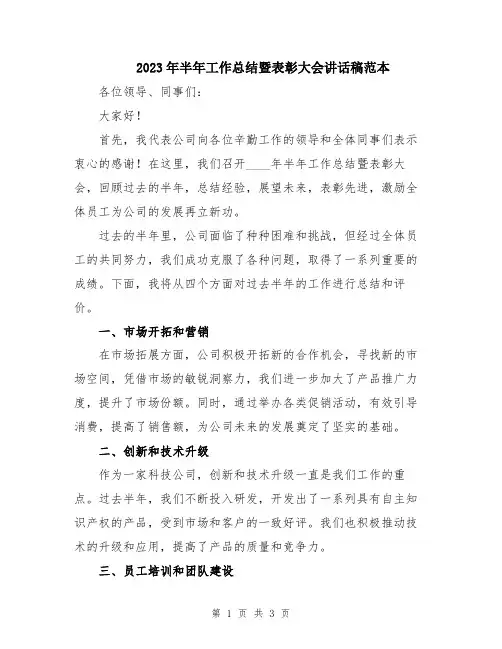 2023年半年工作总结暨表彰大会讲话稿范本

各位领导、同事们：

大家好！

首先，我代表公司向各位辛勤工作的领导和全体同事们表示衷心的感谢！在这里，我们召开____年半年工作总结暨表彰大会，回顾过去的半年，总结经验，展望未来，表彰先进，激励全体员工为公司的发展再立新功。

过去的半年里，公司面临了种种困难和挑战，但经过全体员工的共同努力，我们成功克服了各种问题，取得了一系列重要的成绩。下面，我将从四个方面对过去半年的工作进行总结和评价。

一、市场开拓和营销

在市场拓展方面，公司积极开拓新的合作机会，寻找新的市场空间，凭借市场的敏锐洞察力，我们进一步加大了产品推广力度，提升了市场份额。同时，通过举办各类促销活动，有效引导消费，提高了销售额，为公司未来的发展奠定了坚实的基础。

二、创新和技术升级

作为一家科技公司，创新和技术升级一直是我们工作的重点。过去半年，我们不断投入研发，开发出了一系列具有自主知识产权的产品，受到市场和客户的一致好评。我们也积极推动技术的升级和应用，提高了产品的质量和竞争力。

三、员工培训和团队建设

第 1 页 共 3 页